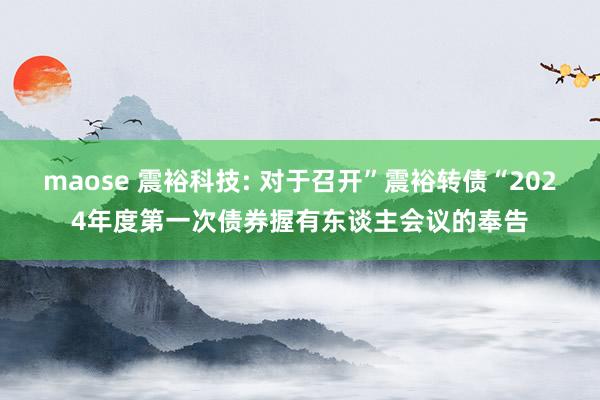 maose 震裕科技: 对于召开”震裕转债“2024年度第一次债券握有东谈主会议的奉告